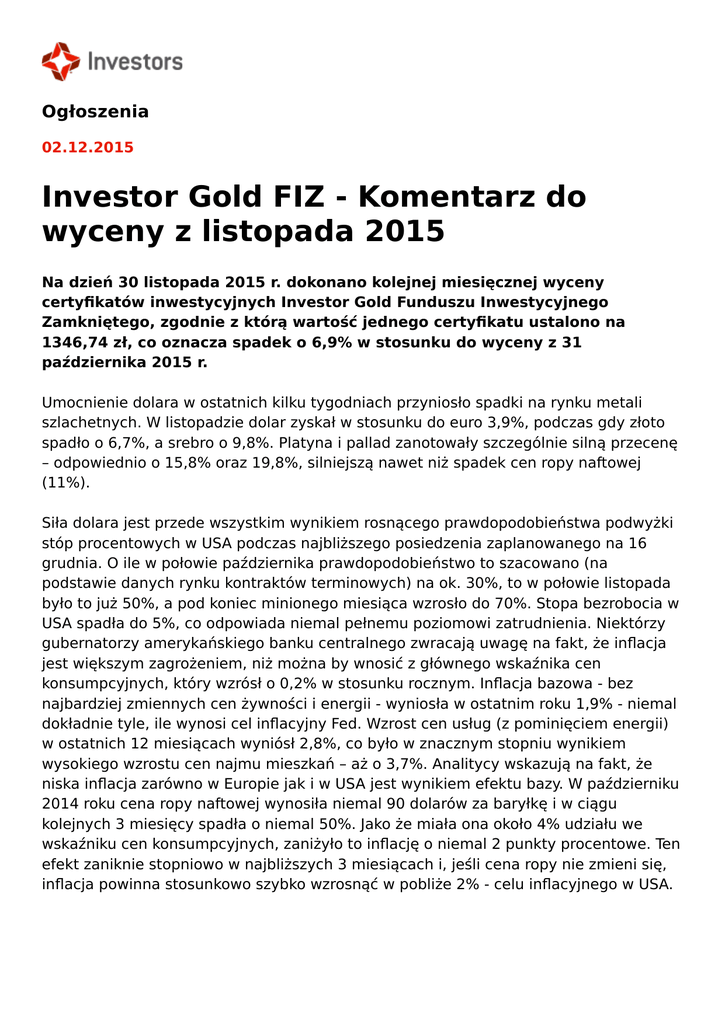 Investors

Ogłoszenia

02.12.2015

Investor Gold FIZ - Komentarz do wyceny z listopada 2015

Na dzień 30 listopada 2015 r. dokonano kolejnej miesięcznej wyceny certyfikatów inwestycyjnych Investor Gold Funduszu Inwestycyjnego Zamkniętego, zgodnie z którą wartość jednego certyfikatu ustalono na 1346,74 zł, co oznacza spadek o 6,9% w stosunku do wyceny z 31 października 2015 r.

Umocnienie dolara w ostatnich kilku tygodniach przyniosło spadki na rynku metali szlachetnych. W listopadzie dolar zyskał w stosunku do euro 3,9%, podczas gdy złoto spadło o 6,7%, a srebro o 9,8%. Platyna i pallad zanotowały szczególnie silną przecenę – odpowiednio o 15,8% oraz 19,8%, silniejszą nawet niż spadek cen ropy naftowej (11%).

Siła dolara jest przede wszystkim wynikiem rosnącego prawdopodobieństwa podwyżki stóp procentowych w USA podczas najbliższego posiedzenia zaplanowanego na 16 grudnia. O ile w połowie października prawdopodobieństwo to szacowano (na podstawie danych rynku kontraktów terminowych) na ok. 30%, to w połowie listopada było to już 50%, a pod koniec minionego miesiąca wzrosło do 70%. Stopa bezrobocia w USA spadła do 5%, co odpowiada niemal pełnemu poziomowi zatrudnienia. Niektórzy gubernatorzy amerykańskiego banku centralnego zwracają uwagę na fakt, że inflacja jest większym zagrożeniem, niż można by wnosić z głównego wskaźnika cen konsumpcyjnych, który wzrósł o 0,2% w stosunku rocznym. Inflacja bazowa - bez najbardziej zmiennych cen żywności i energii - wyniosła w ostatnim roku 1,9% - niemal dokładnie tyle, ile wynosi cel inflacyjny Fed. Wzrost cen usług (z pominięciem energii) w ostatnich 12 miesiącach wyniósł 2,8%, co było w znacznym stopniu wynikiem wysokiego wzrostu cen najmu mieszkań – aż o 3,7%. Analitycy wskazują na fakt, że niska inflacja zarówno w Europie jak i w USA jest wynikiem efektu bazy. W październiku 2014 roku cena ropy naftowej wynosiła niemal 90 dolarów za baryłkę i w ciągu kolejnych 3 miesięcy spadła o niemal 50%. Jako że miała ona około 4% udziału we wskaźniku cen konsumpcyjnych, zaniżyło to inflację o niemal 2 punkty procentowe. Ten efekt zaniknie stopniowo w najbliższych 3 miesiącach i, jeśli cena ropy nie zmieni się, inflacja powinna stosunkowo szybko wzrosnąć w pobliże 2% - celu inflacyjnego w USA.